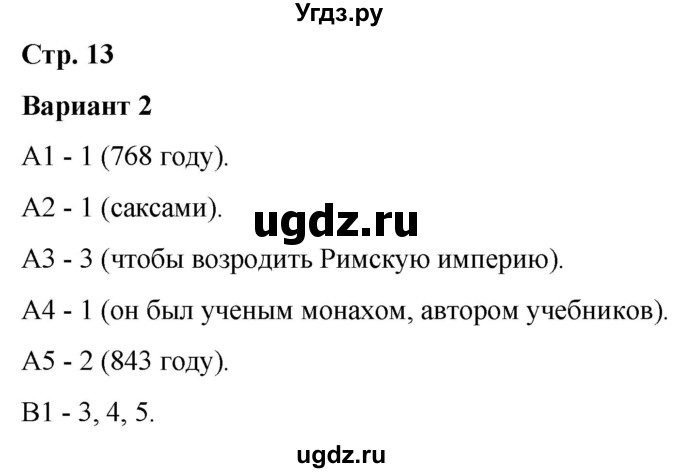 Угдз.ру

Стр. 13

Вариант 2

А1 - 1 (768 году).

А2 - 1 (саксами).

ugdz.ru

А3 - 3 (чтобы возродить Римскую империю).

А4 - 1 (он был ученым монахом, автором учебников).

А5 - 2 (843 году).

В1 - 3, 4, 5.

ugdz.ru